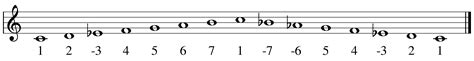 1 2 -3 4 5 6 7 1 -7 -6 5 4 -3 2 1